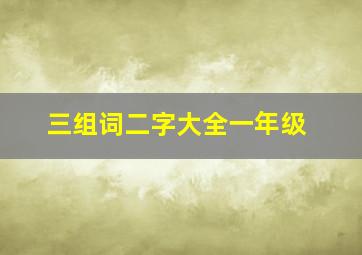 三组词二字大全一年级